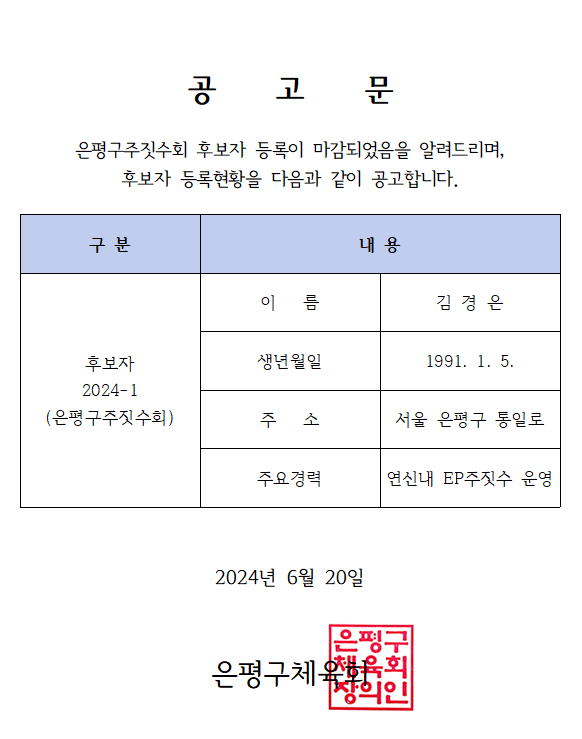 공 고 문

은평구주짓수회 후보자 등록이 마감되었음을 알려드리며, 후보자 등록현황을 다음과 같이 공고합니다.

| 구 분 | 내 용 | |
|---|---|---|
| 후보자 2024-1 (은평구주짓수회) | 이 름 | 김 경 은 |
| | 생년월일 | 1991. 1. 5. |
| | 주 소 | 서울 은평구 통일로 |
| | 주요경력 | 연신내 EP주짓수 운영 |

2024년 6월 20일

은평구체육회

은평구체육회장의인